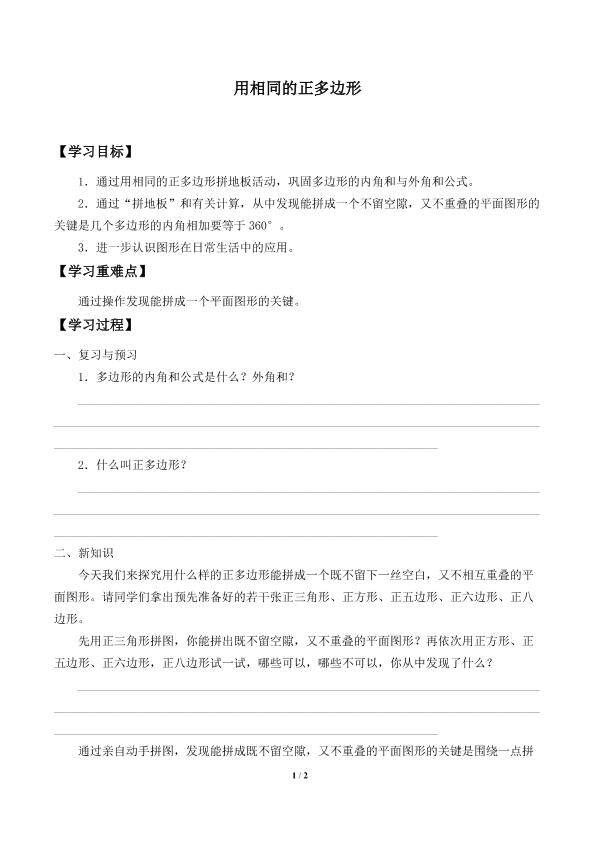 用相同的正多边形

【学习目标】

1．通过用相同的正多边形拼地板活动，巩固多边形的内角和与外角和公式。

2．通过“拼地板”和有关计算，从中发现能拼成一个不留空隙，又不重叠的平面图形的关键是几个多边形的内角相加要等于 360°。

3．进一步认识图形在日常生活中的应用。

【学习重难点】

通过操作发现能拼成一个平面图形的关键。

【学习过程】

一、复习与预习

1．多边形的内角和公式是什么？外角和？

2．什么叫正多边形？

二、新知识

今天我们来探究用什么样的正多边形能拼成一个既不留下一丝空白，又不相互重叠的平面图形。请同学们拿出预先准备好的若干张正三角形、正方形、正五边形、正六边形、正八边形。

先用正三角形拼图，你能拼出既不留空隙，又不重叠的平面图形？再依次用正方形、正五边形、正六边形，正八边形试一试，哪些可以，哪些不可以，你从中发现了什么？

通过亲自动手拼图，发现能拼成既不留空隙，又不重叠的平面图形的关键是围绕一点拼

1 / 2